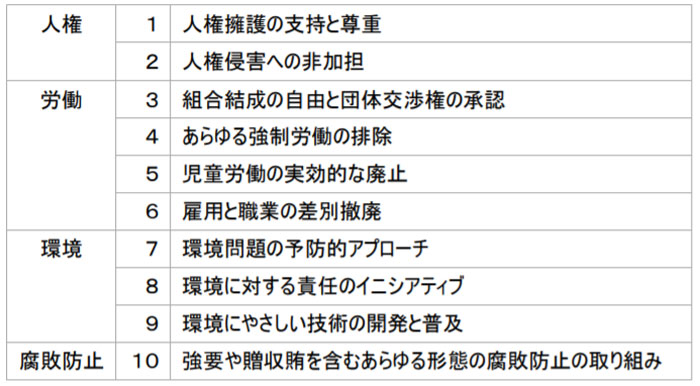 | | | |
|---|---|---|
| 人権 | 1 | 人権擁護の支持と尊重 |
| | 2 | 人権侵害への非加担 |
| 労働 | 3 | 組合結成の自由と団体交渉権の承認 |
| | 4 | あらゆる強制労働の排除 |
| | 5 | 児童労働の実効的な廃止 |
| | 6 | 雇用と職業の差別撤廃 |
| 環境 | 7 | 環境問題の予防的アプローチ |
| | 8 | 環境に対する責任のイニシアティブ |
| | 9 | 環境にやさしい技術の開発と普及 |
| 腐敗防止 | 10 | 強要や贈収賄を含むあらゆる形態の腐敗防止の取り組み |